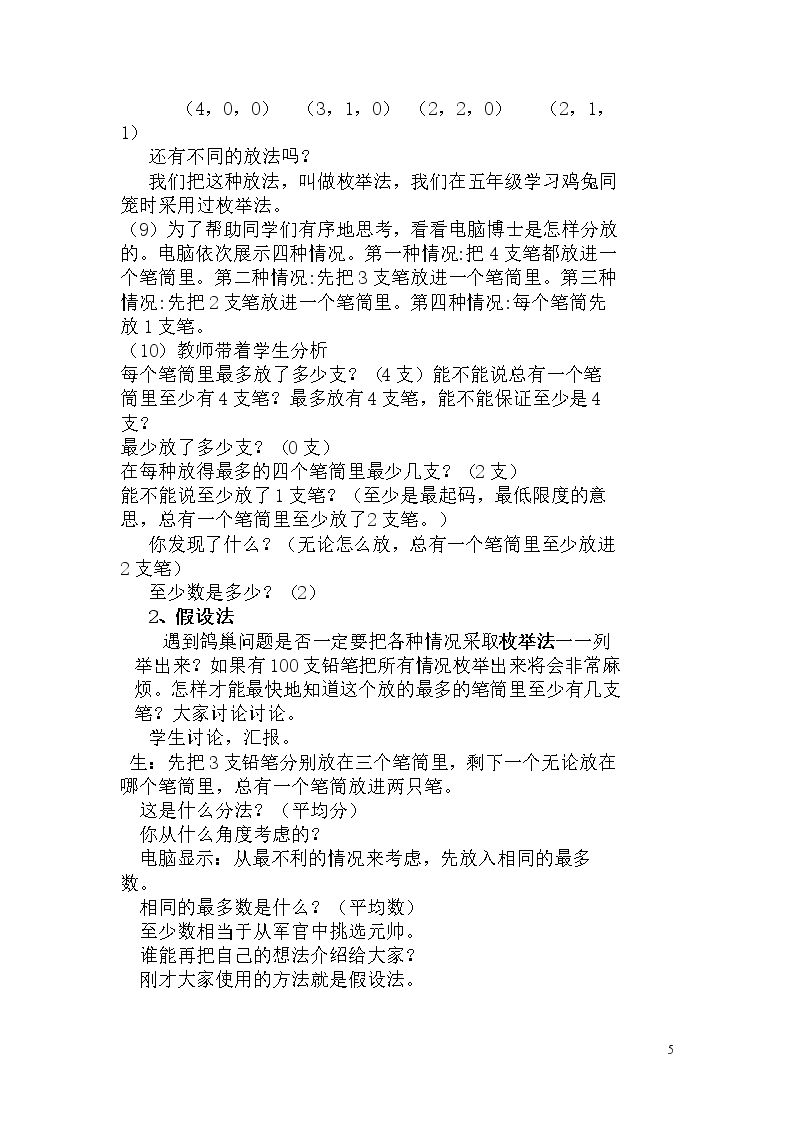 （4，0，0）  （3，1，0）  （2，2，0）  （2，1，1）

还有不同的放法吗？

我们把这种放法，叫做枚举法，我们在五年级学习鸡兔同笼时采用过枚举法。

（9）为了帮助同学们有序地思考，看看电脑博士是怎样分放的。电脑依次展示四种情况。第一种情况:把4支笔都放进一个笔筒里。第二种情况:先把3支笔放进一个笔筒里。第三种情况:先把2支笔放进一个笔筒里。第四种情况:每个笔筒先放1支笔。

（10）教师带着学生分析

每个笔筒里最多放了多少支？（4支）能不能说总有一个笔筒里至少有4支笔？最多放有4支笔，能不能保证至少是4支？

最少放了多少支？（0支）

在每种放得最多的四个笔筒里最少几支？（2支）

能不能说至少放了1支笔？（至少是最起码，最低限度的意思，总有一个笔筒里至少放了2支笔。）

你发现了什么？（无论怎么放，总有一个笔筒里至少放进2支笔）

至少数是多少？（2）

2、假设法

遇到鸽巢问题是否一定要把各种情况采取枚举法一一列举出来？如果有100支铅笔把所有情况枚举出来将会非常麻烦。怎样才能最快地知道这个放的最多的笔筒里至少有几支笔？大家讨论讨论。

学生讨论，汇报。

生：先把3支铅笔分别放在三个笔筒里，剩下一个无论放在哪个笔筒里，总有一个笔筒放进两只笔。

这是什么分法？（平均分）

你从什么角度考虑的？

电脑显示：从最不利的情况来考虑，先放入相同的最多数。

相同的最多数是什么？（平均数）

至少数相当于从军官中挑选元帅。

谁能再把自己的想法介绍给大家？

刚才大家使用的方法就是假设法。

5